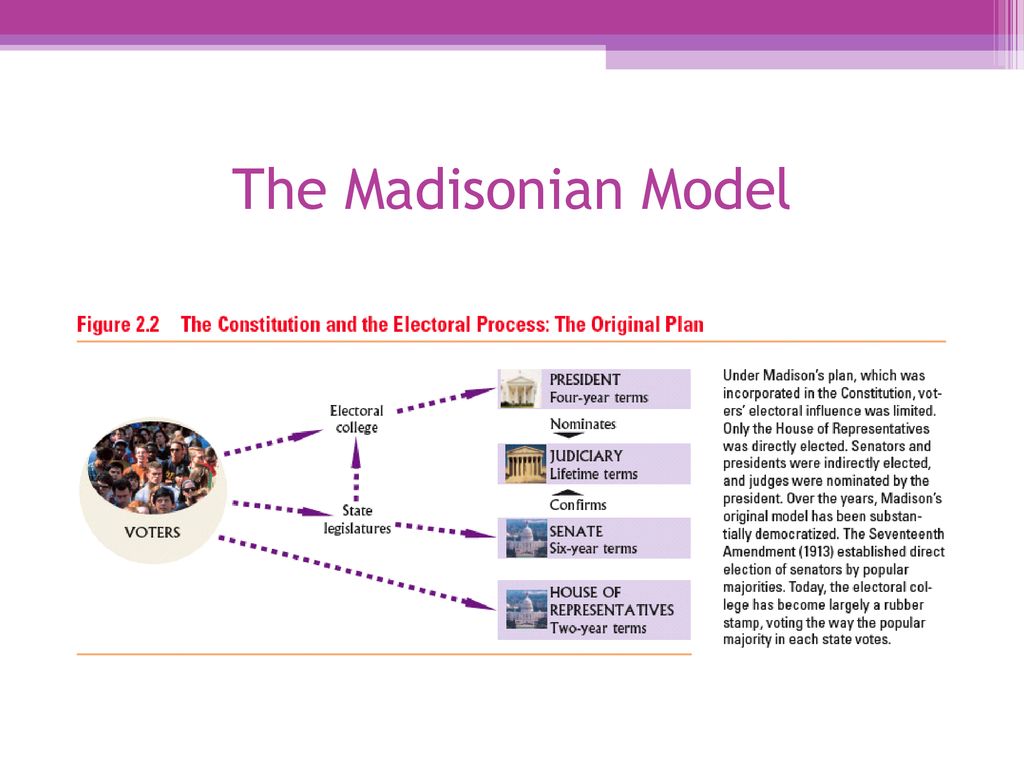 The Madisonian Model

Figure 2.2 The Constitution and the Electoral Process: The Original Plan

VOTERS

Electoral college

State legislatures

PRESIDENT
Four-year terms

Nominates

JUDICIARY
Lifetime terms

Confirms

SENATE
Six-year terms

HOUSE OF REPRESENTATIVES
Two-year terms

Under Madison's plan, which was incorporated in the Constitution, voters' electoral influence was limited. Only the House of Representatives was directly elected. Senators and presidents were indirectly elected, and judges were nominated by the president. Over the years, Madison's original model has been substantially democratized. The Seventeenth Amendment (1913) established direct election of senators by popular majorities. Today, the electoral college has become largely a rubber stamp, voting the way the popular majority in each state votes.